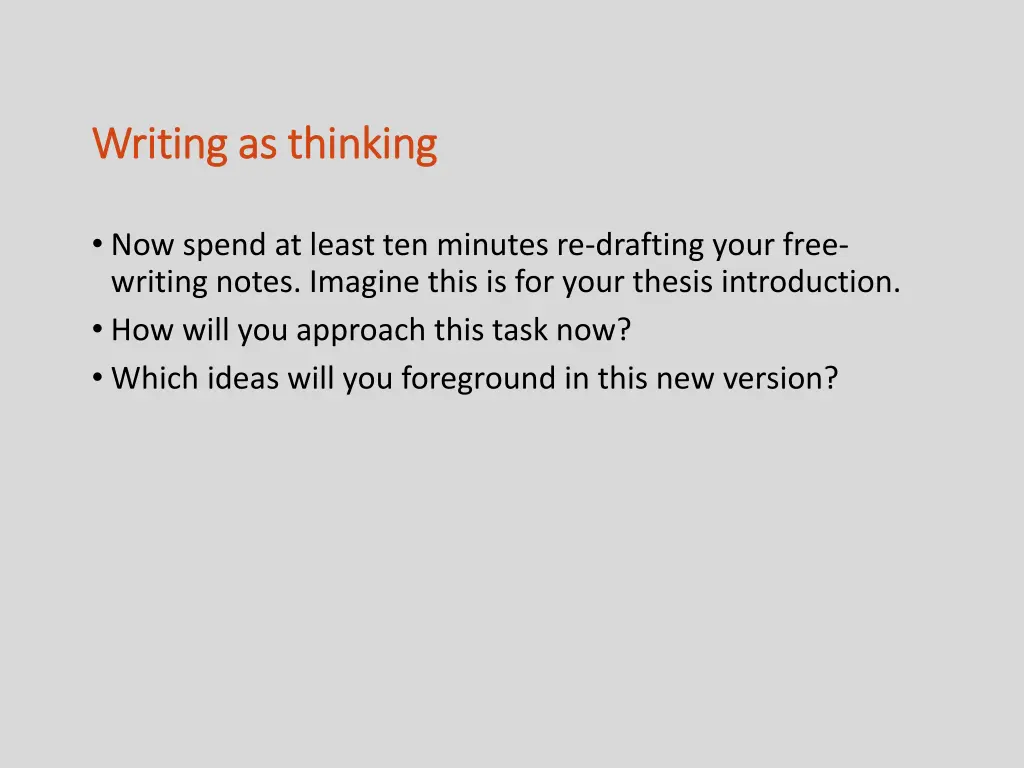 Writing as thinking

• Now spend at least ten minutes re-drafting your free-writing notes. Imagine this is for your thesis introduction.
• How will you approach this task now?
• Which ideas will you foreground in this new version?